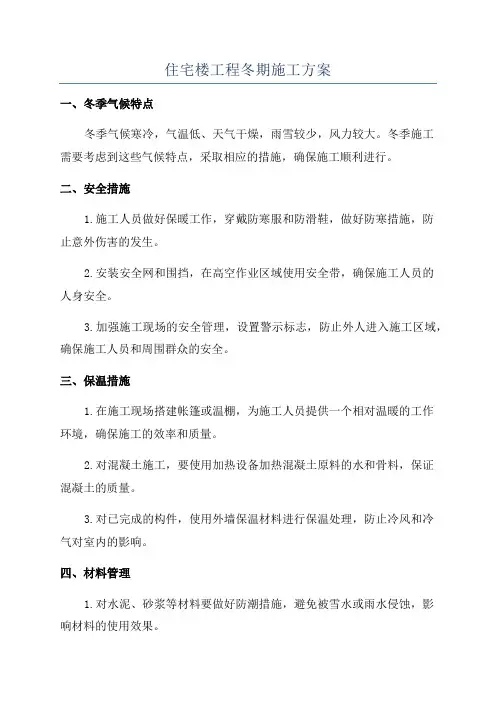 住宅楼工程冬期施工方案

一、冬季气候特点

冬季气候寒冷，气温低、天气干燥，雨雪较少，风力较大。冬季施工需要考虑到这些气候特点，采取相应的措施，确保施工顺利进行。

二、安全措施

1.施工人员做好保暖工作，穿戴防寒服和防滑鞋，做好防寒措施，防止意外伤害的发生。

2.安装安全网和围挡，在高空作业区域使用安全带，确保施工人员的人身安全。

3.加强施工现场的安全管理，设置警示标志，防止外人进入施工区域，确保施工人员和周围群众的安全。

三、保温措施

1.在施工现场搭建帐篷或温棚，为施工人员提供一个相对温暖的工作环境，确保施工的效率和质量。

2.对混凝土施工，要使用加热设备加热混凝土原料的水和骨料，保证混凝土的质量。

3.对已完成的构件，使用外墙保温材料进行保温处理，防止冷风和冷气对室内的影响。

四、材料管理

1.对水泥、砂浆等材料要做好防潮措施，避免被雪水或雨水侵蚀，影响材料的使用效果。